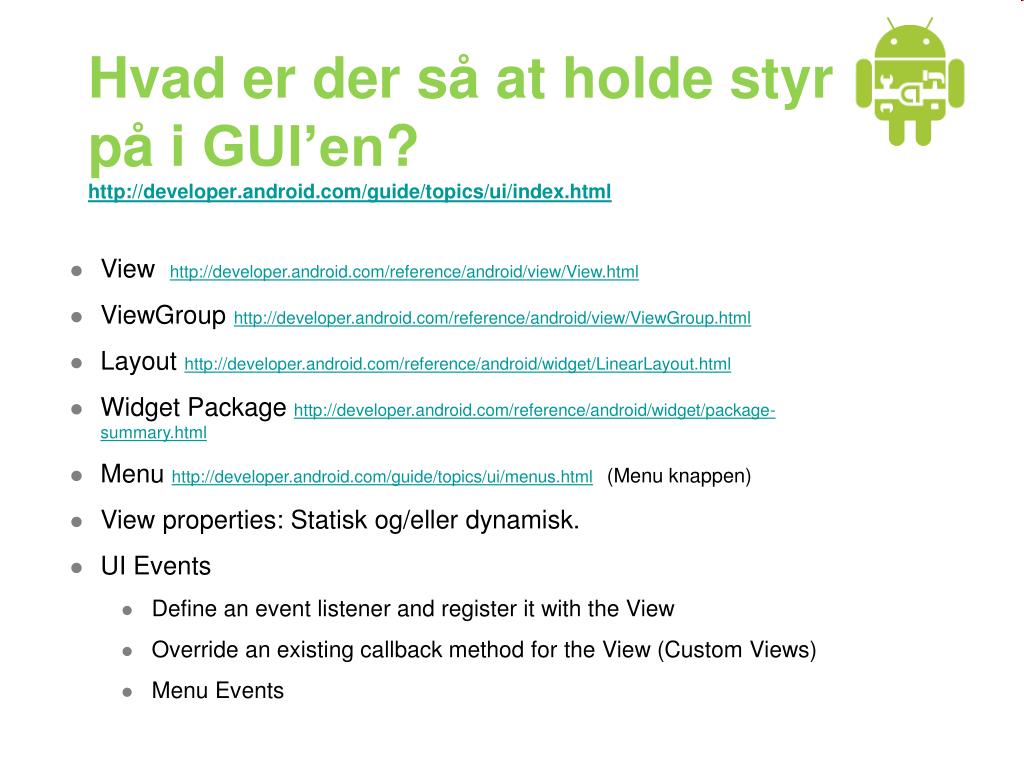 Hvad er der så at holde styr på i GUI'en?
http://developer.android.com/guide/topics/ui/index.html

- View http://developer.android.com/reference/android/view/View.html
- ViewGroup http://developer.android.com/reference/android/view/ViewGroup.html
- Layout http://developer.android.com/reference/android/widget/LinearLayout.html
- Widget Package http://developer.android.com/reference/android/widget/package-summary.html
- Menu http://developer.android.com/guide/topics/ui/menus.html (Menu knappen)
- View properties: Statisk og/eller dynamisk.
- UI Events
  - Define an event listener and register it with the View
  - Override an existing callback method for the View (Custom Views)
  - Menu Events